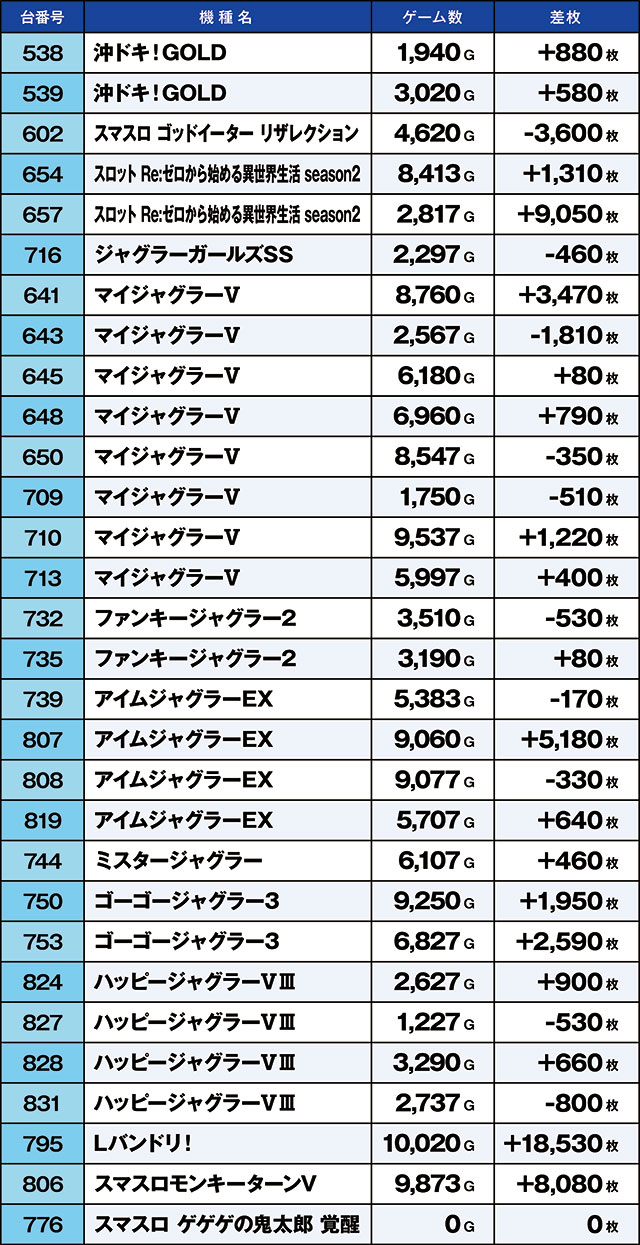 | 台番号 | 機種名 | ゲーム数 | 差枚 |
|---|---|---|---|
| 538 | 沖ドキ!GOLD | 1,940G | +880枚 |
| 539 | 沖ドキ!GOLD | 3,020G | +580枚 |
| 602 | スマスロ ゴッドイーター リザレクション | 4,620G | -3,600枚 |
| 654 | スロット Re:ゼロから始める異世界生活 season2 | 8,413G | +1,310枚 |
| 657 | スロット Re:ゼロから始める異世界生活 season2 | 2,817G | +9,050枚 |
| 716 | ジャグラーガールズSS | 2,297G | -460枚 |
| 641 | マイジャグラーV | 8,760G | +3,470枚 |
| 643 | マイジャグラーV | 2,567G | -1,810枚 |
| 645 | マイジャグラーV | 6,180G | +80枚 |
| 648 | マイジャグラーV | 6,960G | +790枚 |
| 650 | マイジャグラーV | 8,547G | -350枚 |
| 709 | マイジャグラーV | 1,750G | -510枚 |
| 710 | マイジャグラーV | 9,537G | +1,220枚 |
| 713 | マイジャグラーV | 5,997G | +400枚 |
| 732 | ファンキージャグラー2 | 3,510G | -530枚 |
| 735 | ファンキージャグラー2 | 3,190G | +80枚 |
| 739 | アイムジャグラーEX | 5,383G | -170枚 |
| 807 | アイムジャグラーEX | 9,060G | +5,180枚 |
| 808 | アイムジャグラーEX | 9,077G | -330枚 |
| 819 | アイムジャグラーEX | 5,707G | +640枚 |
| 744 | ミスタージャグラー | 6,107G | +460枚 |
| 750 | ゴーゴージャグラー3 | 9,250G | +1,950枚 |
| 753 | ゴーゴージャグラー3 | 6,827G | +2,590枚 |
| 824 | ハッピージャグラーVⅢ | 2,627G | +900枚 |
| 827 | ハッピージャグラーVⅢ | 1,227G | -530枚 |
| 828 | ハッピージャグラーVⅢ | 3,290G | +660枚 |
| 831 | ハッピージャグラーVⅢ | 2,737G | -800枚 |
| 795 | Lバンドリ! | 10,020G | +18,530枚 |
| 806 | スマスロモンキーターンV | 9,873G | +8,080枚 |
| 776 | スマスロ ゲゲゲの鬼太郎 覚醒 | 0G | 0枚 |